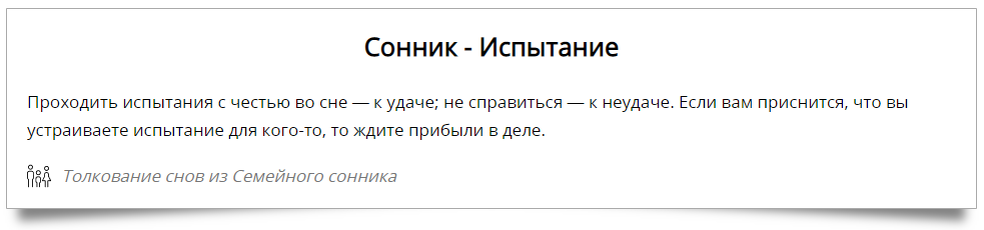 Сонник - Испытание

Проходить испытания с честью во сне — к удаче; не справиться — к неудаче. Если вам приснится, что вы устраиваете испытание для кого-то, то ждите прибыли в деле.

Толкование снов из Семейного сонника